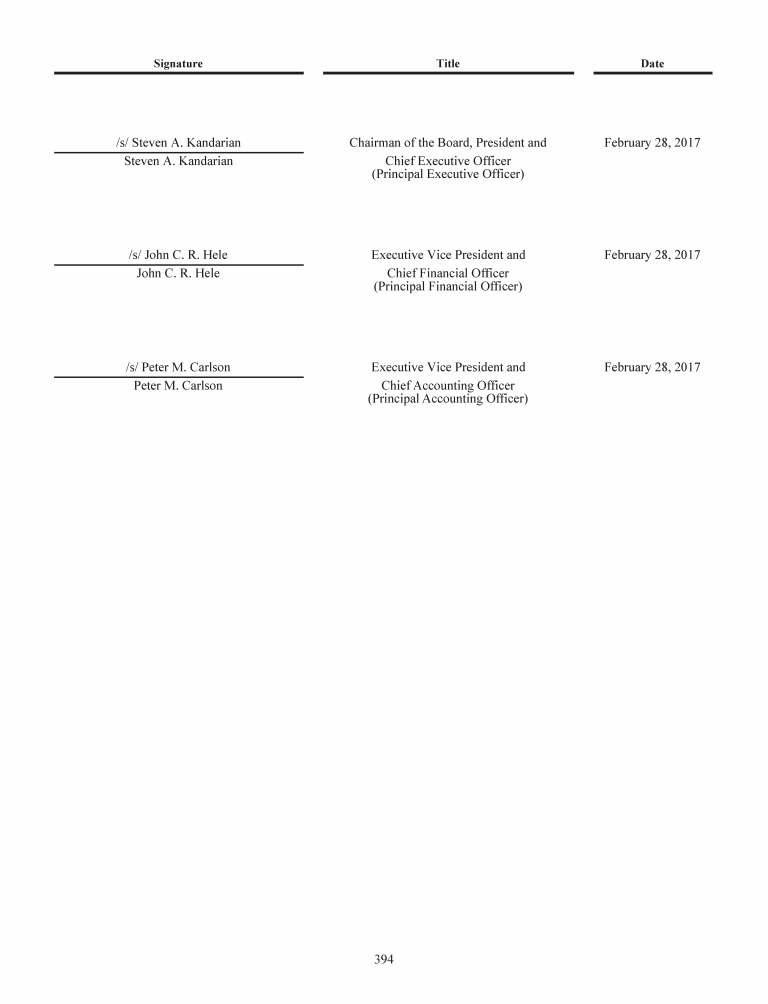 | Signature | Title | Date |
|---|---|---|
| /s/ Steven A. Kandarian<br>Steven A. Kandarian | Chairman of the Board, President and Chief Executive Officer (Principal Executive Officer) | February 28, 2017 |
| /s/ John C. R. Hele<br>John C. R. Hele | Executive Vice President and Chief Financial Officer (Principal Financial Officer) | February 28, 2017 |
| /s/ Peter M. Carlson<br>Peter M. Carlson | Executive Vice President and Chief Accounting Officer (Principal Accounting Officer) | February 28, 2017 |

394